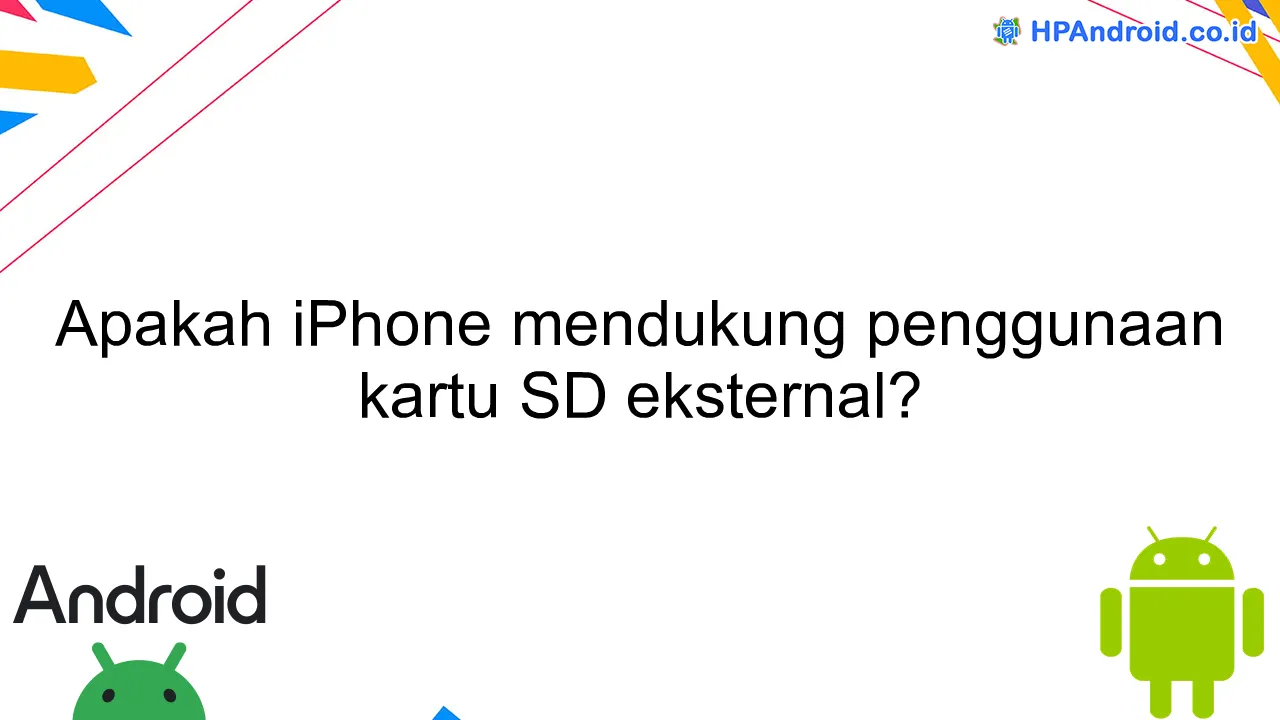 HPAndroid.co.id

Apakah iPhone mendukung penggunaan kartu SD eksternal?

Android